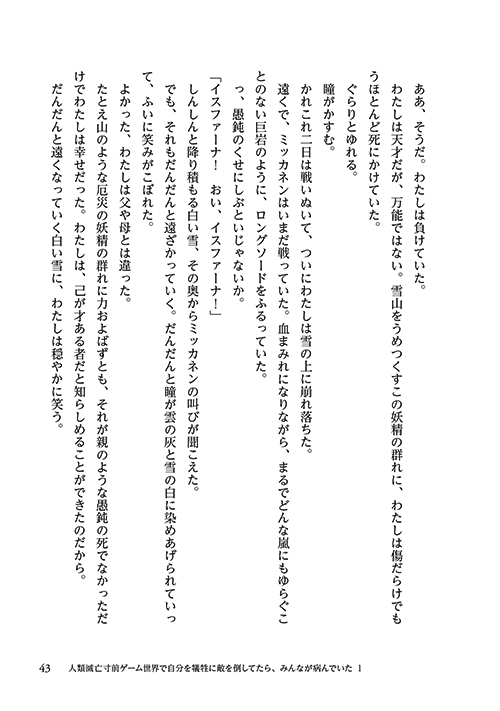 ああ、そうだ。わたしは負けていた。

わたしは天才だが、万能ではない。雪山をうめつくすこの妖精の群れに、わたしは傷だらけでもうほとんど死にかけていた。

ぐらりとゆれる。

瞳がかすむ。

かれこれ二日は戦いぬいて、ついにわたしは雪の上に崩れ落ちた。

遠くで、ミッカネンはいまだ戦っていた。血まみれになりながら、まるでどんな嵐にもゆらぐことのない巨岩のように、ロングソードをふるっていた。

っ、愚鈍のくせにしぶといじゃないか。

「イスファーナ！　おい、イスファーナ！」

しんしんと降り積もる白い雪、その奥からミッカネンの叫びが聞こえた。

でも、それもだんだんと遠ざかっていく。だんだんと瞳が雲の灰と雪の白に染めあげられていって、ふいに笑みがこぼれた。

よかった、わたしは父や母とは違った。

たとえ山のような厄災の妖精の群れに力およばずとも、それが親のような愚鈍の死でなかっただけでわたしは幸せだった。わたしは、己が才ある者だと知らしめることができたのだから。

だんだんと遠くなっていく白い雪に、わたしは穏やかに笑う。

43　人類滅亡寸前ゲーム世界で自分を犠牲に敵を倒してたら、みんなが病んでいた 1